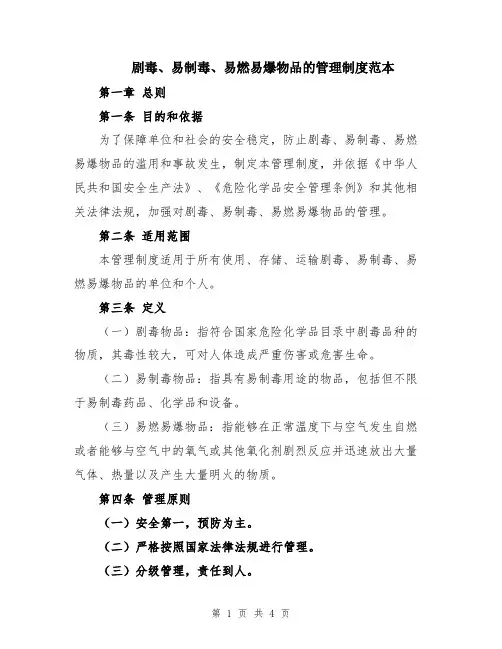 剧毒、易制毒、易燃易爆物品的管理制度范本

第一章 总则

第一条 目的和依据

为了保障单位和社会的安全稳定，防止剧毒、易制毒、易燃易爆物品的滥用和事故发生，制定本管理制度，并依据《中华人民共和国安全生产法》、《危险化学品安全管理条例》和其他相关法律法规，加强对剧毒、易制毒、易燃易爆物品的管理。

第二条 适用范围

本管理制度适用于所有使用、存储、运输剧毒、易制毒、易燃易爆物品的单位和个人。

第三条 定义

（一）剧毒物品：指符合国家危险化学品目录中剧毒品种的物质，其毒性较大，可对人体造成严重伤害或危害生命。

（二）易制毒物品：指具有易制毒用途的物品，包括但不限于易制毒药品、化学品和设备。

（三）易燃易爆物品：指能够在正常温度下与空气发生自燃或者能够与空气中的氧气或其他氧化剂剧烈反应并迅速放出大量气体、热量以及产生大量明火的物质。

第四条 管理原则

（一）安全第一，预防为主。

（二）严格按照国家法律法规进行管理。

（三）分级管理，责任到人。

第 1 页 共 4 页